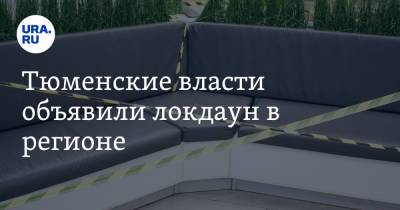 URA.RU

Тюменские власти объявили локдаун в регионе